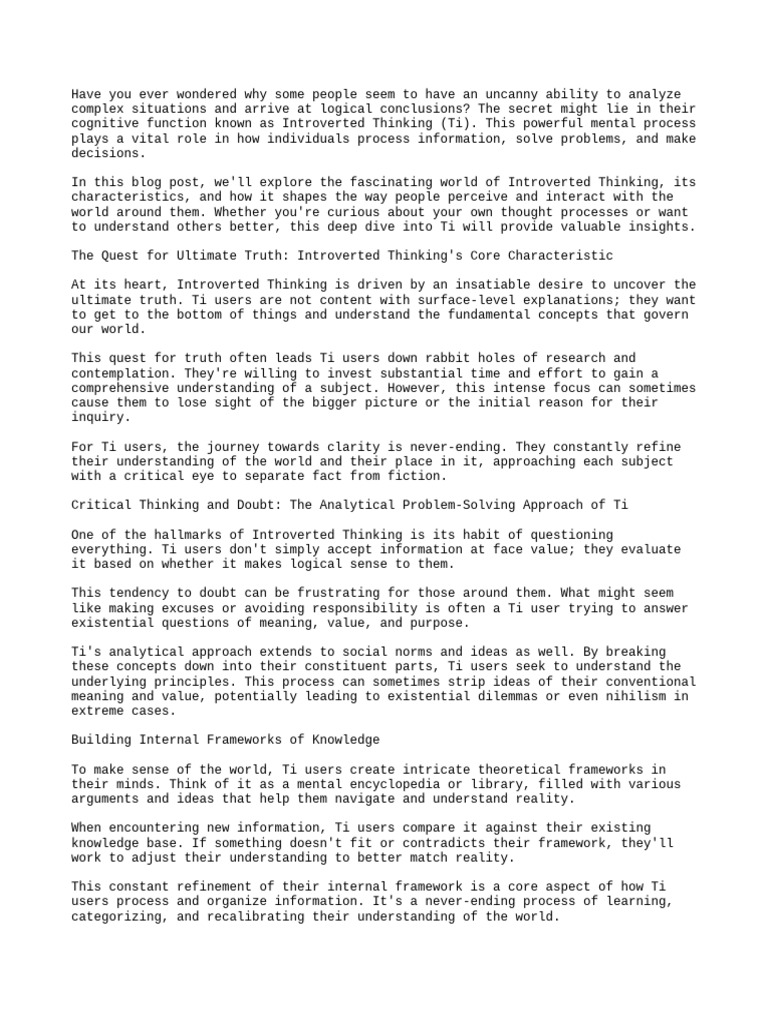 Have you ever wondered why some people seem to have an uncanny ability to analyze complex situations and arrive at logical conclusions? The secret might lie in their cognitive function known as Introverted Thinking (Ti). This powerful mental process plays a vital role in how individuals process information, solve problems, and make decisions.

In this blog post, we'll explore the fascinating world of Introverted Thinking, its characteristics, and how it shapes the way people perceive and interact with the world around them. Whether you're curious about your own thought processes or want to understand others better, this deep dive into Ti will provide valuable insights.

The Quest for Ultimate Truth: Introverted Thinking's Core Characteristic

At its heart, Introverted Thinking is driven by an insatiable desire to uncover the ultimate truth. Ti users are not content with surface-level explanations; they want to get to the bottom of things and understand the fundamental concepts that govern our world.

This quest for truth often leads Ti users down rabbit holes of research and contemplation. They're willing to invest substantial time and effort to gain a comprehensive understanding of a subject. However, this intense focus can sometimes cause them to lose sight of the bigger picture or the initial reason for their inquiry.

For Ti users, the journey towards clarity is never-ending. They constantly refine their understanding of the world and their place in it, approaching each subject with a critical eye to separate fact from fiction.

Critical Thinking and Doubt: The Analytical Problem-Solving Approach of Ti

One of the hallmarks of Introverted Thinking is its habit of questioning everything. Ti users don't simply accept information at face value; they evaluate it based on whether it makes logical sense to them.

This tendency to doubt can be frustrating for those around them. What might seem like making excuses or avoiding responsibility is often a Ti user trying to answer existential questions of meaning, value, and purpose.

Ti's analytical approach extends to social norms and ideas as well. By breaking these concepts down into their constituent parts, Ti users seek to understand the underlying principles. This process can sometimes strip ideas of their conventional meaning and value, potentially leading to existential dilemmas or even nihilism in extreme cases.

Building Internal Frameworks of Knowledge

To make sense of the world, Ti users create intricate theoretical frameworks in their minds. Think of it as a mental encyclopedia or library, filled with various arguments and ideas that help them navigate and understand reality.

When encountering new information, Ti users compare it against their existing knowledge base. If something doesn't fit or contradicts their framework, they'll work to adjust their understanding to better match reality.

This constant refinement of their internal framework is a core aspect of how Ti users process and organize information. It's a never-ending process of learning, categorizing, and recalibrating their understanding of the world.